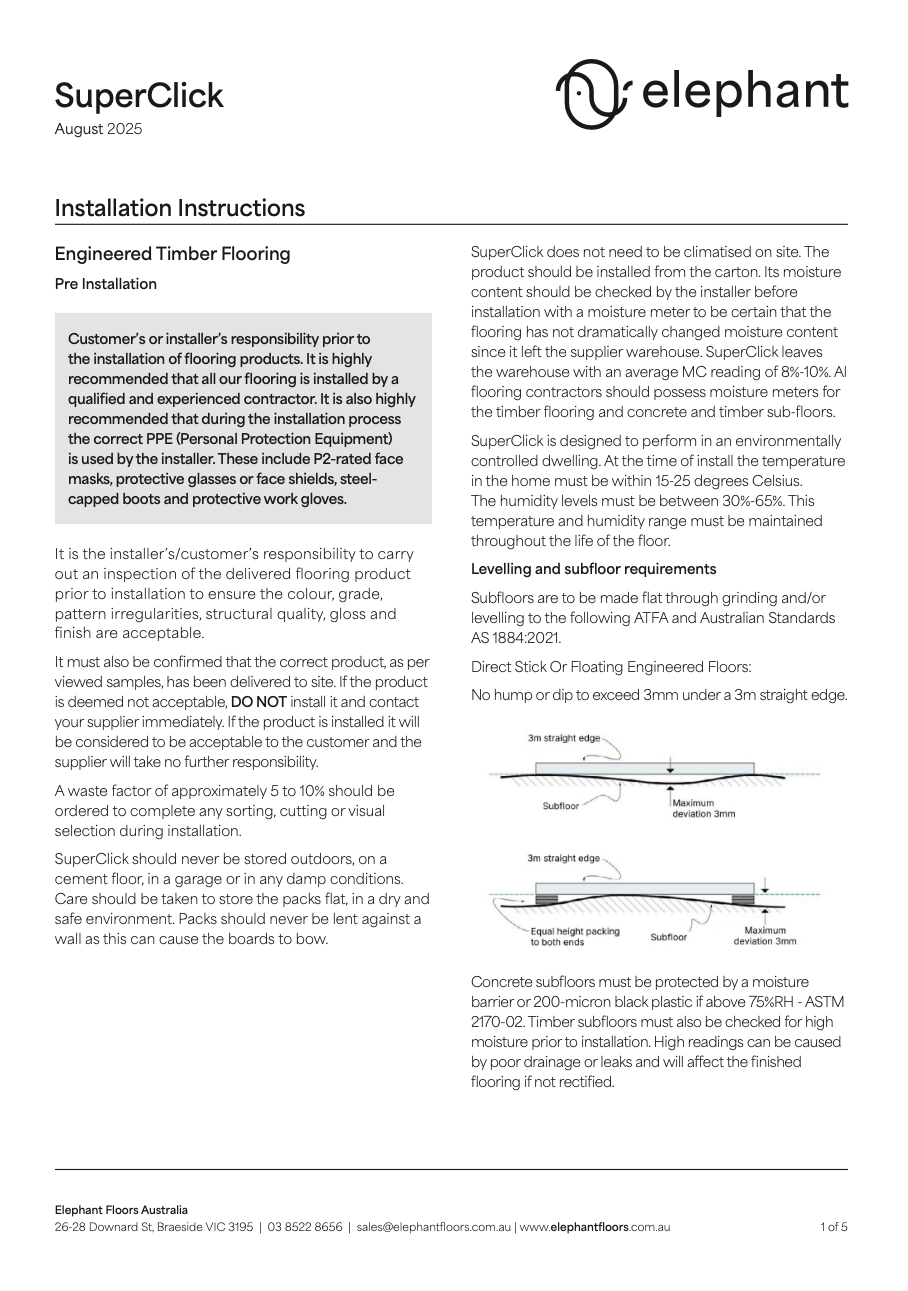 SuperClick
August 2025

elephant

Installation Instructions

Engineered Timber Flooring

Pre Installation

Customer's or installer's responsibility prior to the installation of flooring products. It is highly recommended that all our flooring is installed by a qualified and experienced contractor. It is also highly recommended that during the installation process the correct PPE (Personal Protection Equipment) is used by the installer. These include P2-rated face masks, protective glasses or face shields, steel-capped boots and protective work gloves.

It is the installer's/customer's responsibility to carry out an inspection of the delivered flooring product prior to installation to ensure the colour, grade, pattern irregularities, structural quality, gloss and finish are acceptable.

It must also be confirmed that the correct product, as per viewed samples, has been delivered to site. If the product is deemed not acceptable, DO NOT install it and contact your supplier immediately. If the product is installed it will be considered to be acceptable to the customer and the supplier will take no further responsibility.

A waste factor of approximately 5 to 10% should be ordered to complete any sorting, cutting or visual selection during installation.

SuperClick should never be stored outdoors, on a cement floor, in a garage or in any damp conditions. Care should be taken to store the packs flat, in a dry and safe environment. Packs should never be lent against a wall as this can cause the boards to bow.

SuperClick does not need to be climatised on site. The product should be installed from the carton. Its moisture content should be checked by the installer before installation with a moisture meter to be certain that the flooring has not dramatically changed moisture content since it left the supplier warehouse. SuperClick leaves the warehouse with an average MC reading of 8%-10%. Al flooring contractors should possess moisture meters for the timber flooring and concrete and timber sub-floors.

SuperClick is designed to perform in an environmentally controlled dwelling. At the time of install the temperature in the home must be within 15-25 degrees Celsius. The humidity levels must be between 30%-65%. This temperature and humidity range must be maintained throughout the life of the floor.

Levelling and subfloor requirements

Subfloors are to be made flat through grinding and/or levelling to the following ATFA and Australian Standards AS 1884:2021.

Direct Stick Or Floating Engineered Floors:

No hump or dip to exceed 3mm under a 3m straight edge.

3m straight edge
Subfloor
Maximum deviation 3mm

3m straight edge
Equal height packing to both ends
Subfloor
Maximum deviation 3mm

Concrete subfloors must be protected by a moisture barrier or 200-micron black plastic if above 75%RH - ASTM 2170-02. Timber subfloors must also be checked for high moisture prior to installation. High readings can be caused by poor drainage or leaks and will affect the finished flooring if not rectified.

Elephant Floors Australia
26-28 Downard St, Braeside VIC 3195 | 03 8522 8656 | sales@elephantfloors.com.au | www.elephantfloors.com.au
1 of 5